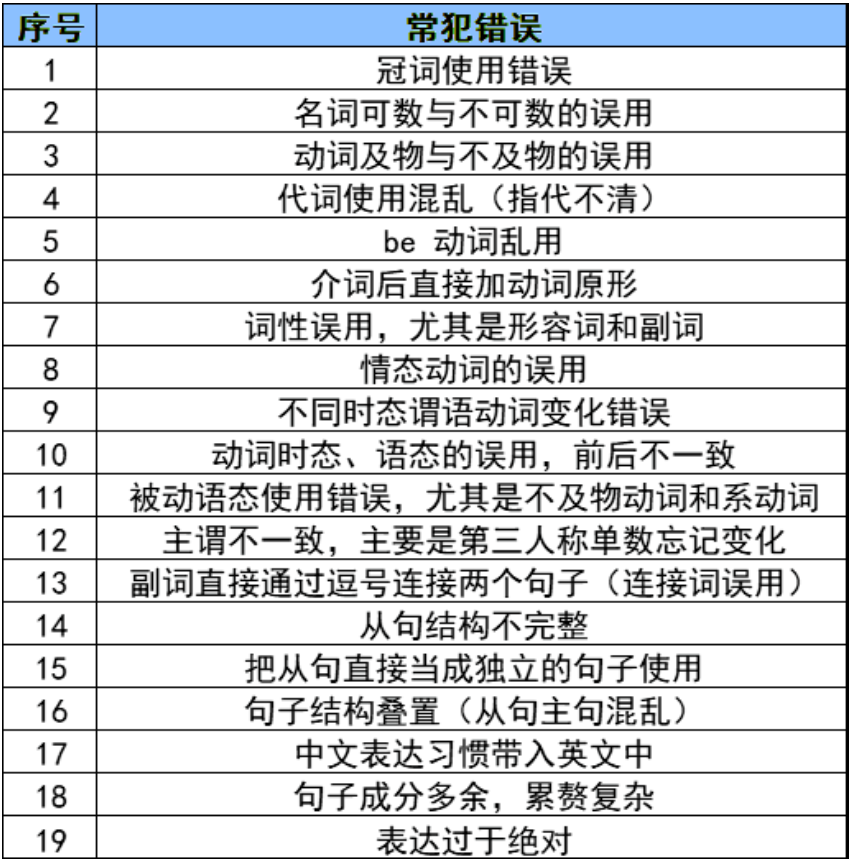 | 序号 | 常犯错误 |
|---|---|
| 1 | 冠词使用错误 |
| 2 | 名词可数与不可数的误用 |
| 3 | 动词及物与不及物的误用 |
| 4 | 代词使用混乱（指代不清） |
| 5 | be 动词乱用 |
| 6 | 介词后直接加动词原形 |
| 7 | 词性误用，尤其是形容词和副词 |
| 8 | 情态动词的误用 |
| 9 | 不同时态谓语动词变化错误 |
| 10 | 动词时态、语态的误用，前后不一致 |
| 11 | 被动语态使用错误，尤其是不及物动词和系动词 |
| 12 | 主谓不一致，主要是第三人称单数忘记变化 |
| 13 | 副词直接通过逗号连接两个句子（连接词误用） |
| 14 | 从句结构不完整 |
| 15 | 把从句直接当成独立的句子使用 |
| 16 | 句子结构叠置（从句主句混乱） |
| 17 | 中文表达习惯带入英文中 |
| 18 | 句子成分多余，累赘复杂 |
| 19 | 表达过于绝对 |